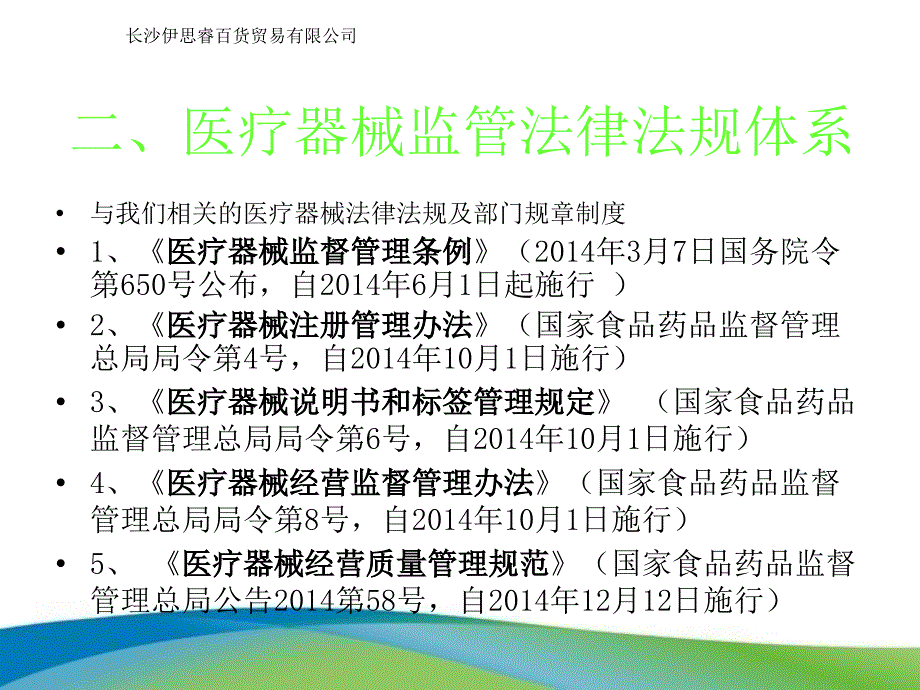 长沙伊思睿百货贸易有限公司

二、医疗器械监管法律法规体系

• 与我们相关的医疗器械法律法规及部门规章制度

• 1、《医疗器械监督管理条例》（2014年3月7日国务院令第650号公布，自2014年6月1日起施行 ）

• 2、《医疗器械注册管理办法》（国家食品药品监督管理总局局令第4号，自2014年10月1日施行）

• 3、《医疗器械说明书和标签管理规定》 （国家食品药品监督管理总局局令第6号，自2014年10月1日施行）

• 4、《医疗器械经营监督管理办法》（国家食品药品监督管理总局局令第8号，自2014年10月1日施行）

• 5、 《医疗器械经营质量管理规范》（国家食品药品监督管理总局公告2014第58号，自2014年12月12日施行）